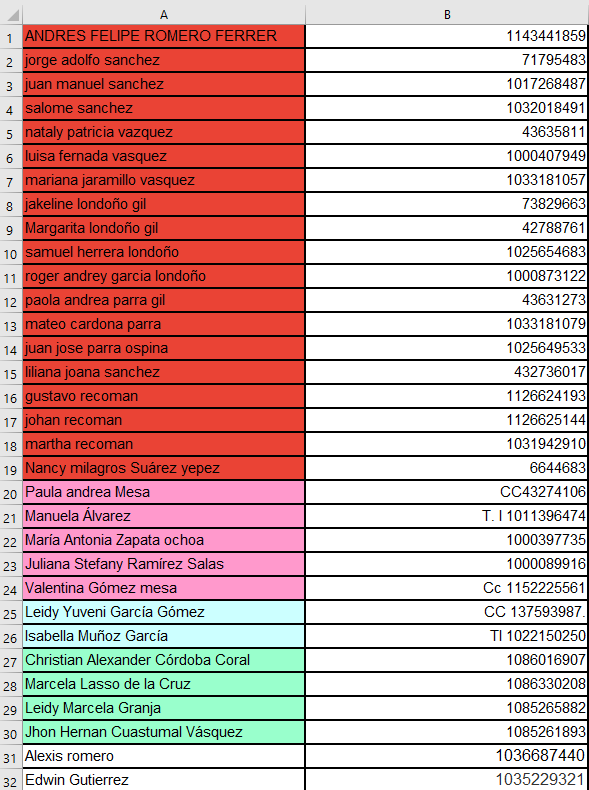 | | A | B |
|---|---|---|
| 1 | ANDRES FELIPE ROMERO FERRER | 1143441859 |
| 2 | jorge adolfo sanchez | 71795483 |
| 3 | juan manuel sanchez | 1017268487 |
| 4 | salome sanchez | 1032018491 |
| 5 | nataly patricia vazquez | 43635811 |
| 6 | luisa fernada vasquez | 1000407949 |
| 7 | mariana jaramillo vasquez | 1033181057 |
| 8 | jakeline londoño gil | 73829663 |
| 9 | Margarita londoño gil | 42788761 |
| 10 | samuel herrera londoño | 1025654683 |
| 11 | roger andrey garcia londoño | 1000873122 |
| 12 | paola andrea parra gil | 43631273 |
| 13 | mateo cardona parra | 1033181079 |
| 14 | juan jose parra ospina | 1025649533 |
| 15 | liliana joana sanchez | 432736017 |
| 16 | gustavo recoman | 1126624193 |
| 17 | johan recoman | 1126625144 |
| 18 | martha recoman | 1031942910 |
| 19 | Nancy milagros Suárez yepez | 6644683 |
| 20 | Paula andrea Mesa | CC43274106 |
| 21 | Manuela Álvarez | T. I 1011396474 |
| 22 | María Antonia Zapata ochoa | 1000397735 |
| 23 | Juliana Stefany Ramírez Salas | 1000089916 |
| 24 | Valentina Gómez mesa | Cc 1152225561 |
| 25 | Leidy Yuveni García Gómez | CC 137593987. |
| 26 | Isabella Muñoz García | TI 1022150250 |
| 27 | Christian Alexander Córdoba Coral | 1086016907 |
| 28 | Marcela Lasso de la Cruz | 1086330208 |
| 29 | Leidy Marcela Granja | 1085265882 |
| 30 | Jhon Hernan Cuastumal Vásquez | 1085261893 |
| 31 | Alexis romero | 1036687440 |
| 32 | Edwin Gutierrez | 1035229321 |